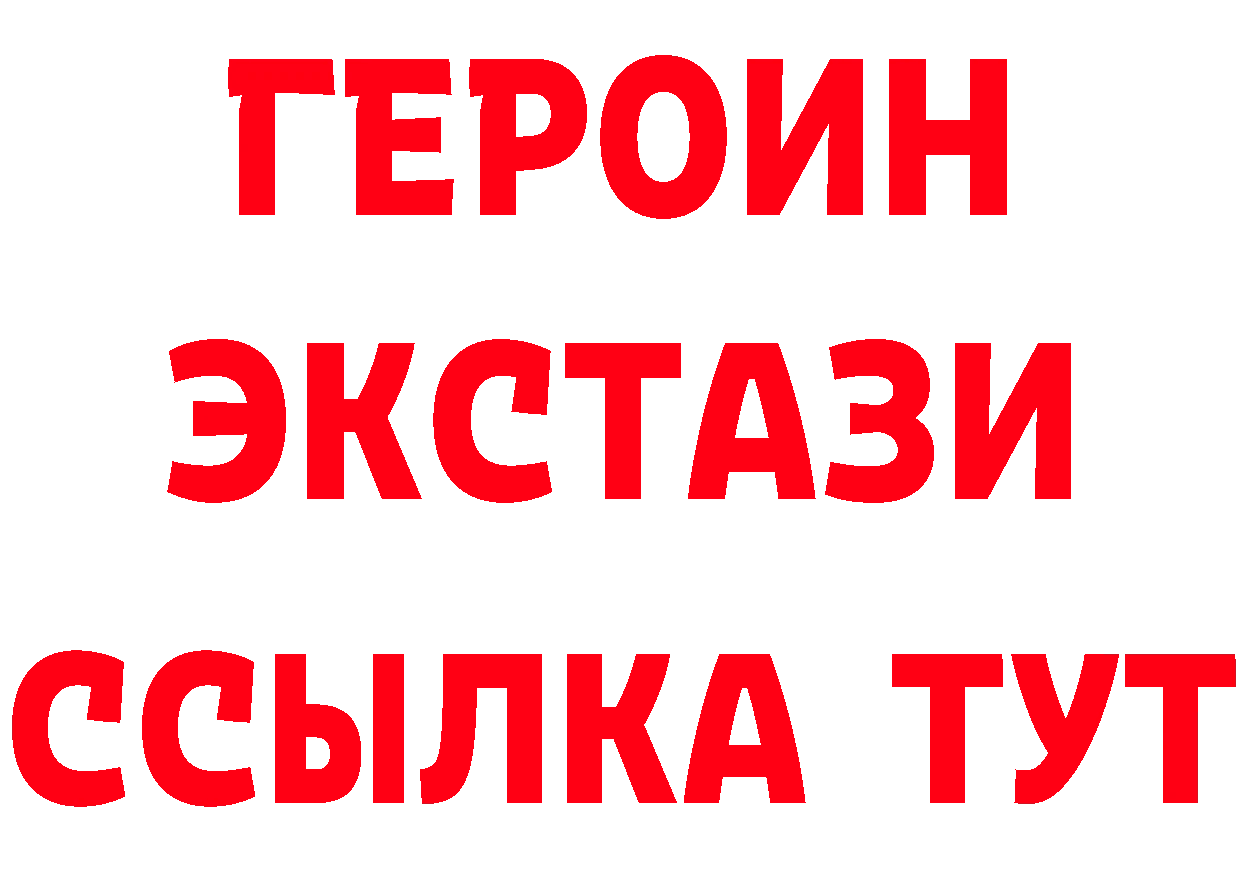 ГЕРОИН ЭКСТАЗИ ССЫЛКА ТУТ